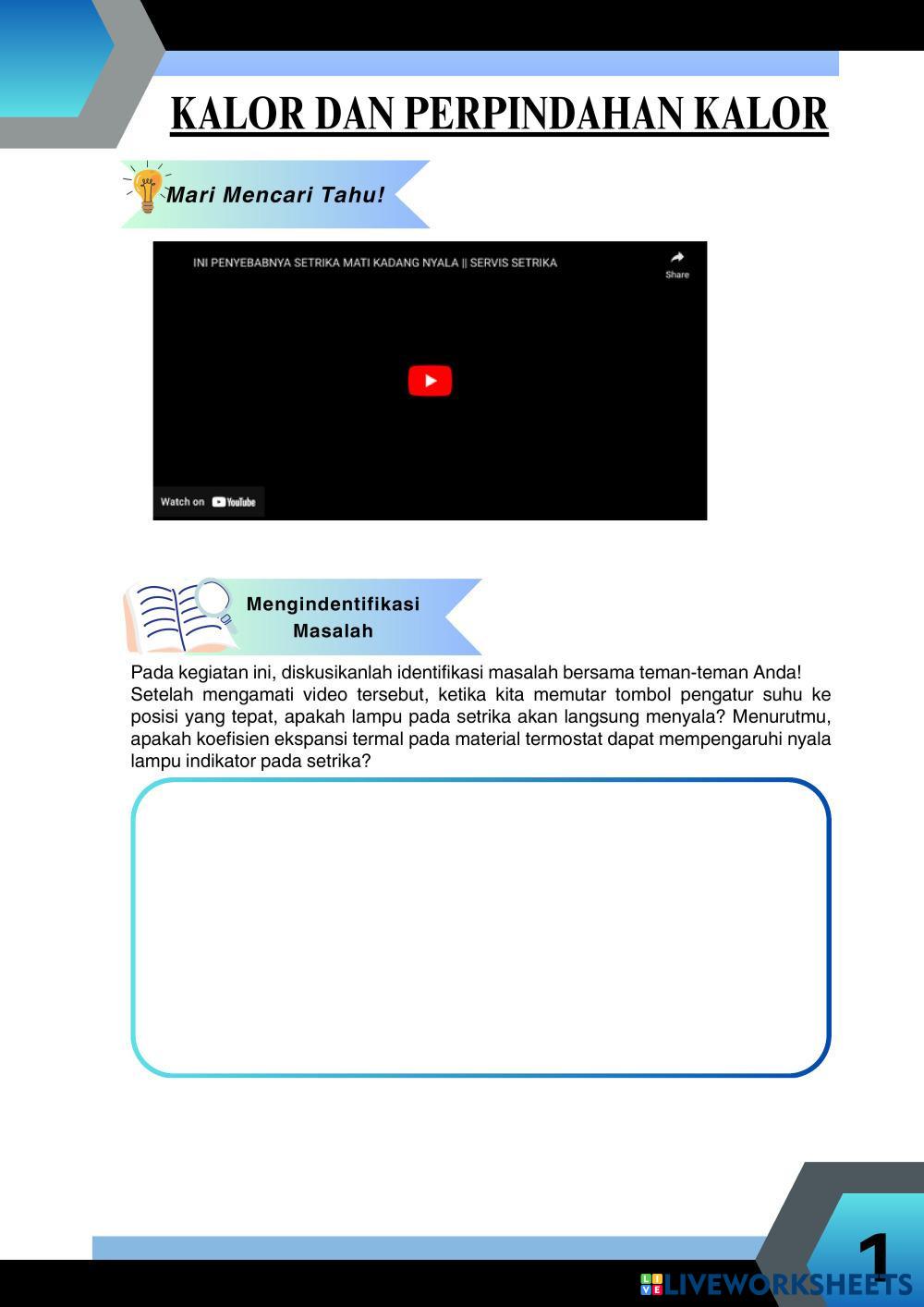 KALOR DAN PERPINDAHAN KALOR

Mari Mencari Tahu!

INI PENYEBABNYA SETRIKA MATI KADANG NYALA || SERVIS SETRIKA

Share

Watch on YouTube

Mengindentifikasi Masalah

Pada kegiatan ini, diskusikanlah identifikasi masalah bersama teman-teman Anda! Setelah mengamati video tersebut, ketika kita memutar tombol pengatur suhu ke posisi yang tepat, apakah lampu pada setrika akan langsung menyala? Menurutmu, apakah koefisien ekspansi termal pada material termostat dapat mempengaruhi nyala lampu indikator pada setrika?

1

LIVEWORKSHEETS